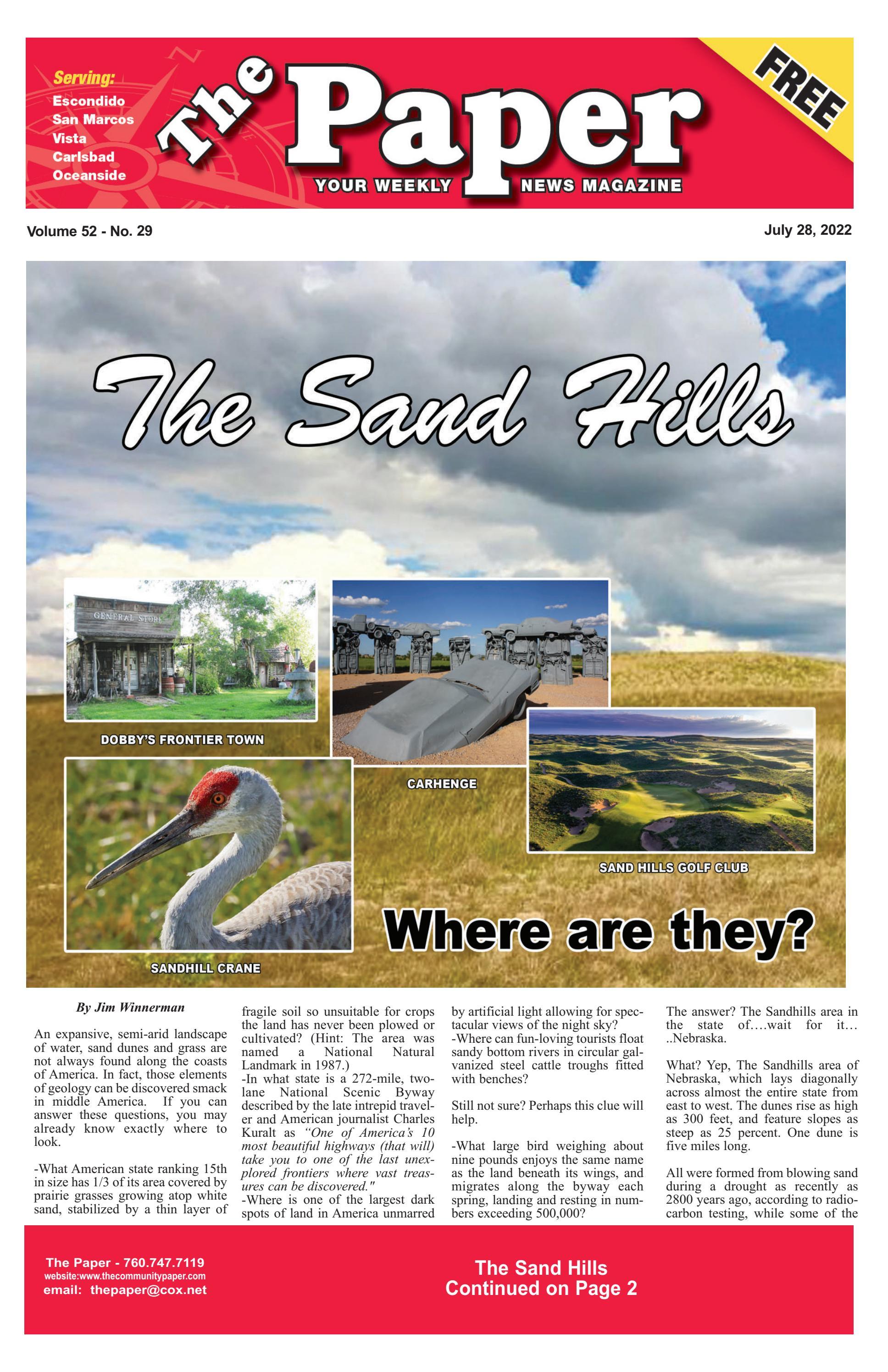 Serving:
Escondido
San Marcos
Vista
Carlsbad
Oceanside

The Paper
YOUR WEEKLY NEWS MAGAZINE

FREE

Volume 52 - No. 29

July 28, 2022

The Sand Hills

GENERAL STORE

DOBBY'S FRONTIER TOWN

CARHENGE

SAND HILLS GOLF CLUB

SANDHILL CRANE

Where are they?

By Jim Winnerman

An expansive, semi-arid landscape of water, sand dunes and grass are not always found along the coasts of America. In fact, those elements of geology can be discovered smack in middle America. If you can answer these questions, you may already know exactly where to look.

-What American state ranking 15th in size has 1/3 of its area covered by prairie grasses growing atop white sand, stabilized by a thin layer of fragile soil so unsuitable for crops the land has never been plowed or cultivated? (Hint: The area was named a National Natural Landmark in 1987.)
-In what state is a 272-mile, two-lane National Scenic Byway described by the late intrepid traveler and American journalist Charles Kuralt as "One of America's 10 most beautiful highways (that will) take you to one of the last unexplored frontiers where vast treasures can be discovered."
-Where is one of the largest dark spots of land in America unmarred by artificial light allowing for spectacular views of the night sky?
-Where can fun-loving tourists float sandy bottom rivers in circular galvanized steel cattle troughs fitted with benches?

Still not sure? Perhaps this clue will help.

-What large bird weighing about nine pounds enjoys the same name as the land beneath its wings, and migrates along the byway each spring, landing and resting in numbers exceeding 500,000?

The answer? The Sandhills area in the state of….wait for it… ..Nebraska.

What? Yep, The Sandhills area of Nebraska, which lays diagonally across almost the entire state from east to west. The dunes rise as high as 300 feet, and feature slopes as steep as 25 percent. One dune is five miles long.

All were formed from blowing sand during a drought as recently as 2800 years ago, according to radiocarbon testing, while some of the

The Paper - 760.747.7119
website:www.thecommunitypaper.com
email: thepaper@cox.net

The Sand Hills
Continued on Page 2